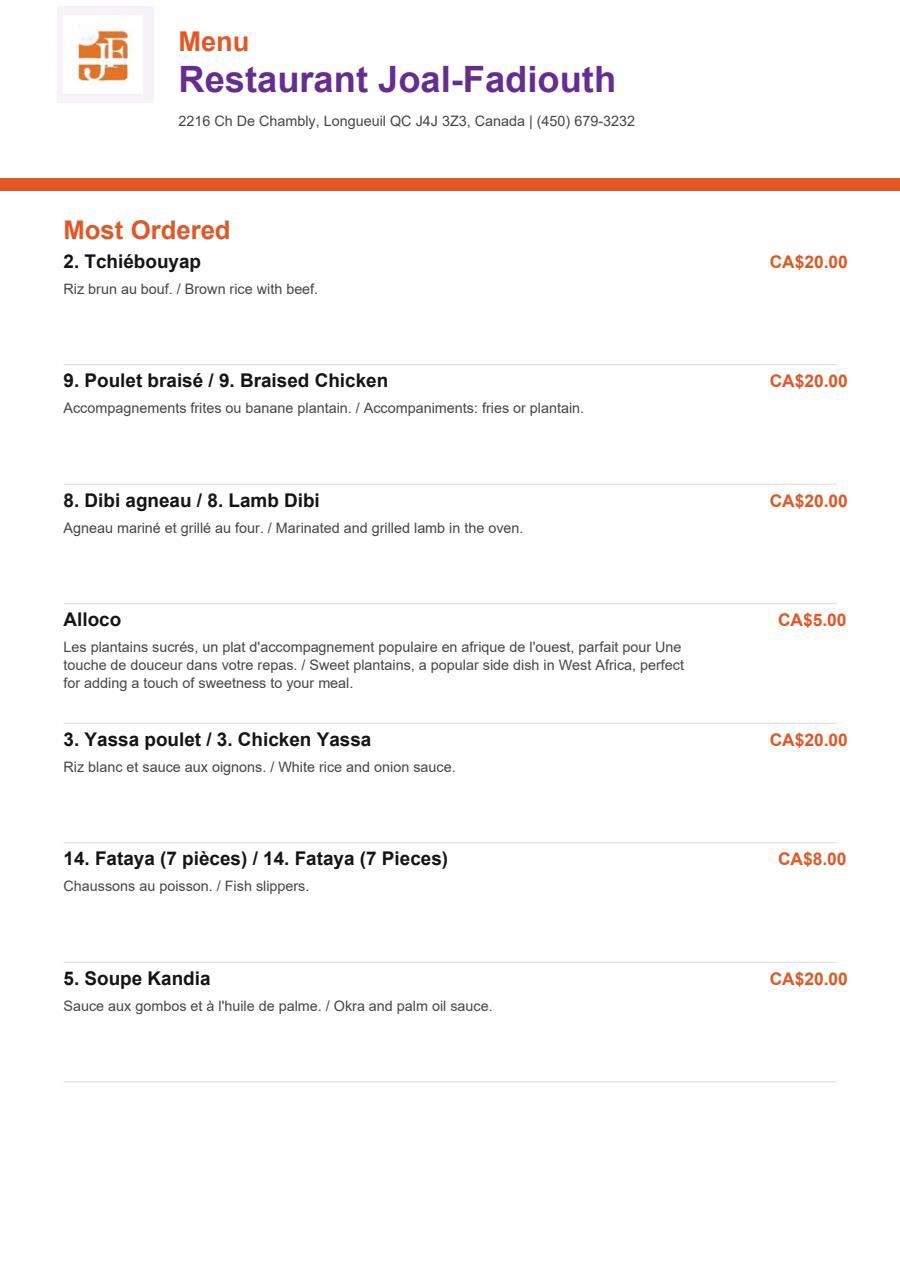 JF

Menu
Restaurant Joal-Fadiouth
2216 Ch De Chambly, Longueuil QC J4J 3Z3, Canada | (450) 679-3232

Most Ordered

2. Tchiébouyap
CA$20.00
Riz brun au bouf. / Brown rice with beef.

9. Poulet braisé / 9. Braised Chicken
CA$20.00
Accompagnements frites ou banane plantain. / Accompaniments: fries or plantain.

8. Dibi agneau / 8. Lamb Dibi
CA$20.00
Agneau mariné et grillé au four. / Marinated and grilled lamb in the oven.

Alloco
CA$5.00
Les plantains sucrés, un plat d'accompagnement populaire en afrique de l'ouest, parfait pour Une touche de douceur dans votre repas. / Sweet plantains, a popular side dish in West Africa, perfect for adding a touch of sweetness to your meal.

3. Yassa poulet / 3. Chicken Yassa
CA$20.00
Riz blanc et sauce aux oignons. / White rice and onion sauce.

14. Fataya (7 pièces) / 14. Fataya (7 Pieces)
CA$8.00
Chaussons au poisson. / Fish slippers.

5. Soupe Kandia
CA$20.00
Sauce aux gombos et à l'huile de palme. / Okra and palm oil sauce.